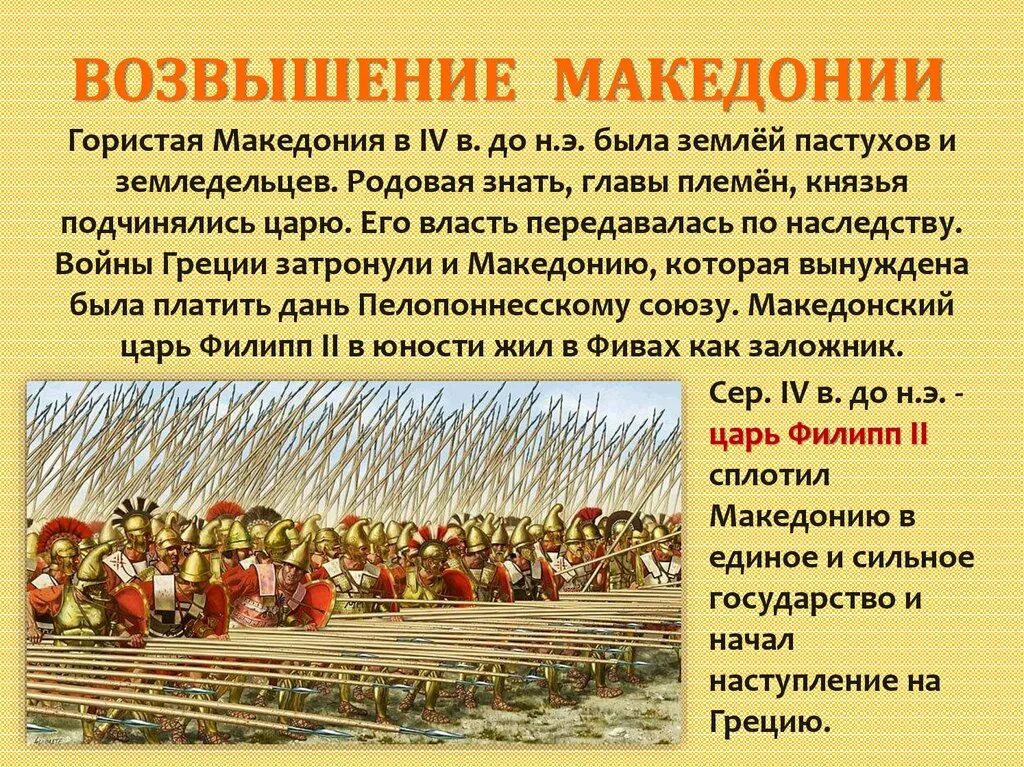 ВОЗВЫШЕНИЕ МАКЕДОНИИ

Гористая Македония в IV в. до н.э. была землёй пастухов и земледельцев. Родовая знать, главы племён, князья подчинялись царю. Его власть передавалась по наследству. Войны Греции затронули и Македонию, которая вынуждена была платить дань Пелопоннесскому союзу. Македонский царь Филипп II в юности жил в Фивах как заложник.

Сер. IV в. до н.э. - царь Филипп II сплотил Македонию в единое и сильное государство и начал наступление на Грецию.